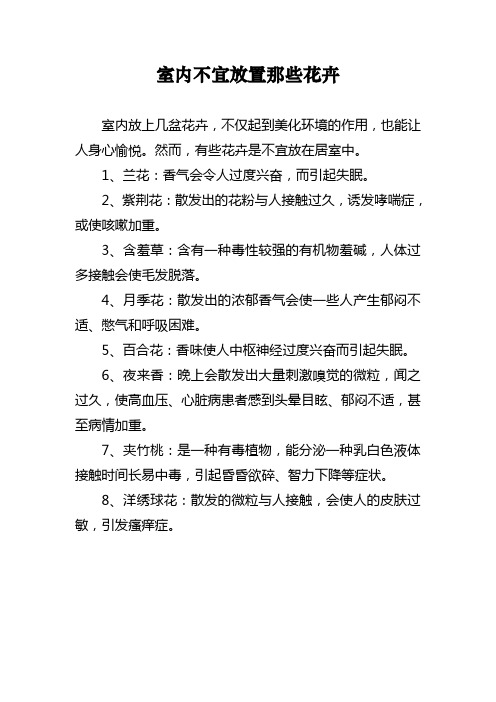 室内不宜放置那些花卉

室内放上几盆花卉，不仅起到美化环境的作用，也能让人身心愉悦。然而，有些花卉是不宜放在居室中。

1、兰花：香气会令人过度兴奋，而引起失眠。

2、紫荆花：散发出的花粉与人接触过久，诱发哮喘症，或使咳嗽加重。

3、含羞草：含有一种毒性较强的有机物羞碱，人体过多接触会使毛发脱落。

4、月季花：散发出的浓郁香气会使一些人产生郁闷不适、憋气和呼吸困难。

5、百合花：香味使人中枢神经过度兴奋而引起失眠。

6、夜来香：晚上会散发出大量刺激嗅觉的微粒，闻之过久，使高血压、心脏病患者感到头晕目眩、郁闷不适，甚至病情加重。

7、夹竹桃：是一种有毒植物，能分泌一种乳白色液体接触时间长易中毒，引起昏昏欲碎、智力下降等症状。

8、洋绣球花：散发的微粒与人接触，会使人的皮肤过敏，引发瘙痒症。